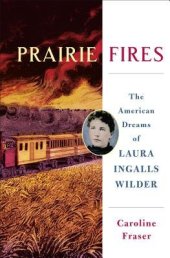 PRAIRIE FIRES

The American Dreams of LAURA INGALLS WILDER

Caroline Fraser